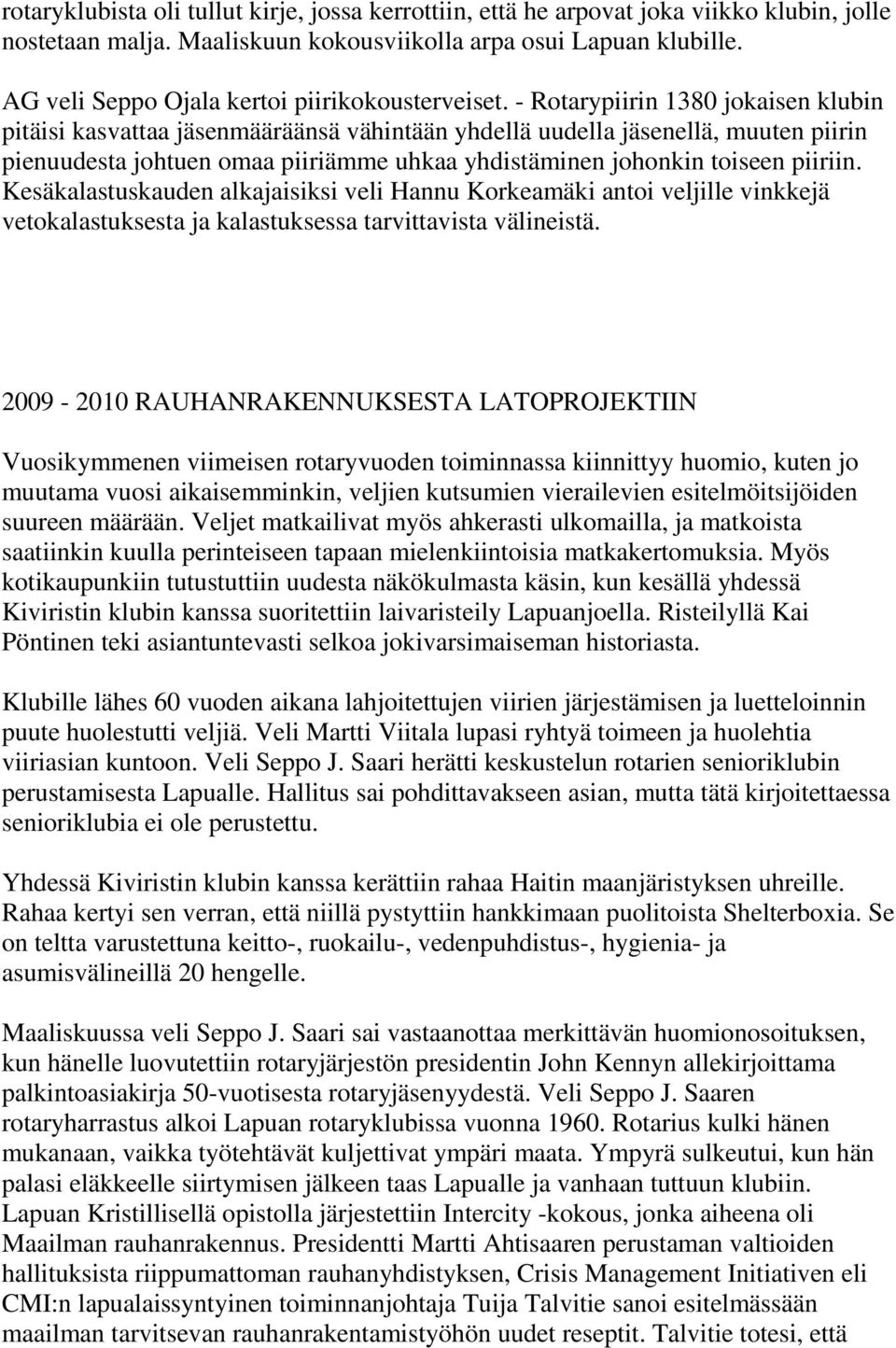 rotaryklubista oli tullut kirje, jossa kerrottiin, että he arpovat joka viikko klubin, jolle nostetaan malja. Maaliskuun kokousviikolla arpa osui Lapuan klubille.

AG veli Seppo Ojala kertoi piirikokousterveiset. - Rotarypiirin 1380 jokaisen klubin pitäisi kasvattaa jäsenmääräänsä vähintään yhdellä uudella jäsenellä, muuten piirin pienuudesta johtuen omaa piiriämme uhkaa yhdistäminen johonkin toiseen piiriin. Kesäkalastuskauden alkajaisiksi veli Hannu Korkeamäki antoi veljille vinkkejä vetokalastuksesta ja kalastuksessa tarvittavista välineistä.

2009 - 2010 RAUHANRAKENNUKSESTA LATOPROJEKTIIN

Vuosikymmenen viimeisen rotaryvuoden toiminnassa kiinnittyy huomio, kuten jo muutama vuosi aikaisemminkin, veljien kutsumien vierailevien esitelmöitsijöiden suureen määrään. Veljet matkailivat myös ahkerasti ulkomailla, ja matkoista saatiinkin kuulla perinteiseen tapaan mielenkiintoisia matkakertomuksia. Myös kotikaupunkiin tutustuttiin uudesta näkökulmasta käsin, kun kesällä yhdessä Kiviristin klubin kanssa suoritettiin laivaristeily Lapuanjoella. Risteilyllä Kai Pöntinen teki asiantuntevasti selkoa jokivarsimaiseman historiasta.

Klubille lähes 60 vuoden aikana lahjoitettujen viirien järjestämisen ja luetteloinnin puute huolestutti veljiä. Veli Martti Viitala lupasi ryhtyä toimeen ja huolehtia viiriasian kuntoon. Veli Seppo J. Saari herätti keskustelun rotarien senioriklubin perustamisesta Lapualle. Hallitus sai pohdittavakseen asian, mutta tätä kirjoitettaessa senioriklubia ei ole perustettu.

Yhdessä Kiviristin klubin kanssa kerättiin rahaa Haitin maanjäristyksen uhreille. Rahaa kertyi sen verran, että niillä pystyttiin hankkimaan puolitoista Shelterboxia. Se on teltta varustettuna keitto-, ruokailu-, vedenpuhdistus-, hygienia- ja asumisvälineillä 20 hengelle.

Maaliskuussa veli Seppo J. Saari sai vastaanottaa merkittävän huomionosoituksen, kun hänelle luovutettiin rotaryjärjestön presidentin John Kennyn allekirjoittama palkintoasiakirja 50-vuotisesta rotaryjäsenyydestä. Veli Seppo J. Saaren rotaryharrastus alkoi Lapuan rotaryklubissa vuonna 1960. Rotarius kulki hänen mukanaan, vaikka työtehtävät kuljettivat ympäri maata. Ympyrä sulkeutui, kun hän palasi eläkkeelle siirtymisen jälkeen taas Lapualle ja vanhaan tuttuun klubiin. Lapuan Kristillisellä opistolla järjestettiin Intercity -kokous, jonka aiheena oli Maailman rauhanrakennus. Presidentti Martti Ahtisaaren perustaman valtioiden hallituksista riippumattoman rauhanyhdistyksen, Crisis Management Initiativen eli CMI:n lapualaissyntyinen toiminnanjohtaja Tuija Talvitie sanoi esitelmässään maailman tarvitsevan rauhanrakentamistyöhön uudet reseptit. Talvitie totesi, että